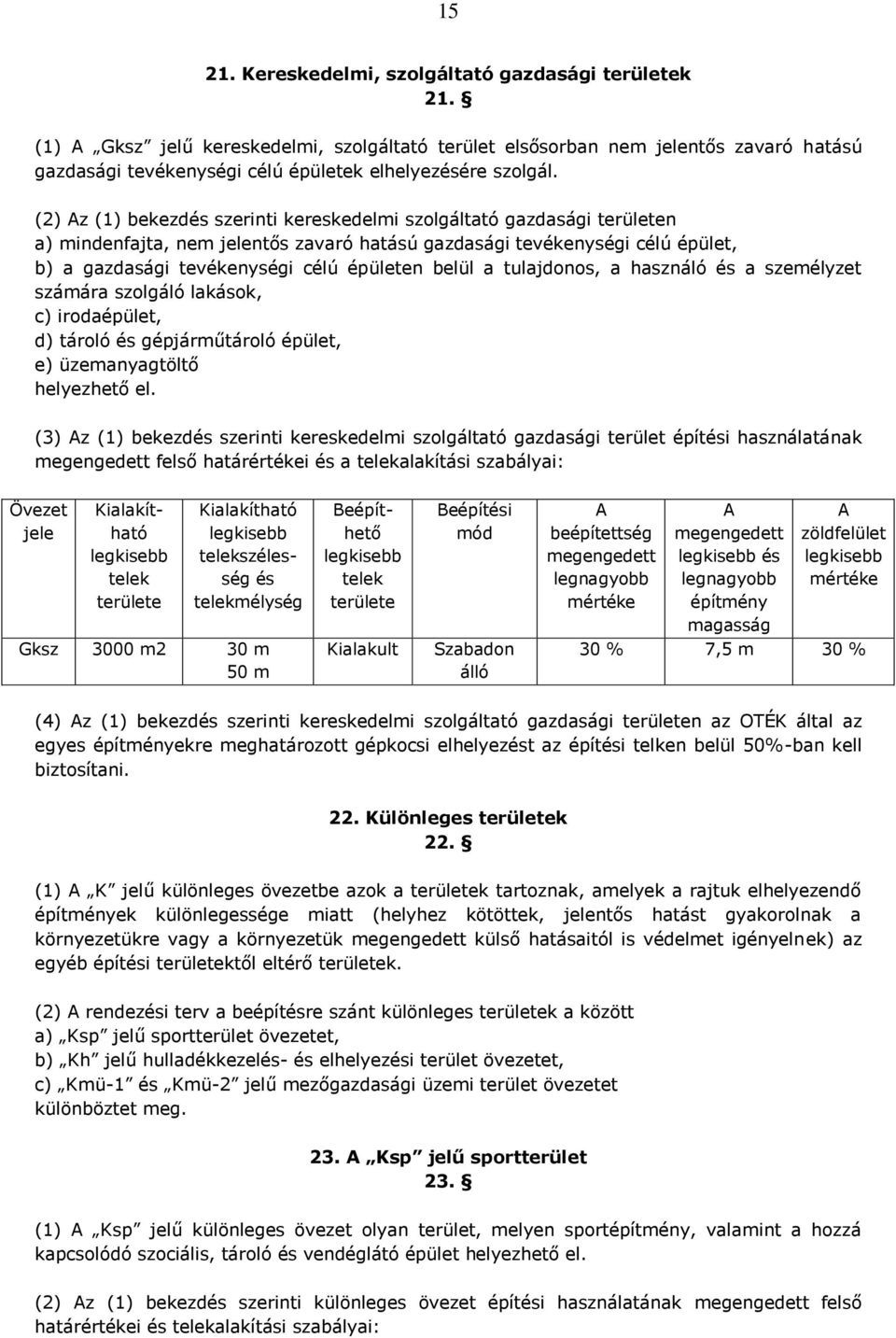 15

21. Kereskedelmi, szolgáltató gazdasági területek
21. §

(1) A „Gksz" jelű kereskedelmi, szolgáltató terület elsősorban nem jelentős zavaró hatású gazdasági tevékenységi célú épületek elhelyezésére szolgál.

(2) Az (1) bekezdés szerinti kereskedelmi szolgáltató gazdasági területen
a) mindenfajta, nem jelentős zavaró hatású gazdasági tevékenységi célú épület,
b) a gazdasági tevékenységi célú épületen belül a tulajdonos, a használó és a személyzet számára szolgáló lakások,
c) irodaépület,
d) tároló és gépjárműtároló épület,
e) üzemanyagtöltő
helyezhető el.

(3) Az (1) bekezdés szerinti kereskedelmi szolgáltató gazdasági terület építési használatának megengedett felső határértékei és a telekalakítási szabályai:

| Övezet jele | Kialakítható legkisebb telek területe | Kialakítható legkisebb telekszélesség és telekmélység | Beépíthető legkisebb telek területe | Beépítési mód | A beépítettség megengedett legnagyobb mértéke | A megengedett legkisebb és legnagyobb építmény magasság | A zöldfelület legkisebb mértéke |
|---|---|---|---|---|---|---|---|
| Gksz | 3000 m2 | 30 m 50 m | Kialakult | Szabadon álló | 30 % | 7,5 m | 30 % |

(4) Az (1) bekezdés szerinti kereskedelmi szolgáltató gazdasági területen az OTÉK által az egyes építményekre meghatározott gépkocsi elhelyezést az építési telken belül 50%-ban kell biztosítani.

22. Különleges területek
22. §

(1) A „K" jelű különleges övezetbe azok a területek tartoznak, amelyek a rajtuk elhelyezendő építmények különlegessége miatt (helyhez kötöttek, jelentős hatást gyakorolnak a környezetükre vagy a környezetük megengedett külső hatásaitól is védelmet igényelnek) az egyéb építési területektől eltérő területek.

(2) A rendezési terv a beépítésre szánt különleges területek a között
a) „Ksp" jelű sportterület övezetet,
b) „Kh" jelű hulladékkezelés- és elhelyezési terület övezetet,
c) „Kmü-1" és „Kmü-2" jelű mezőgazdasági üzemi terület övezetet
különböztet meg.

23. A „Ksp" jelű sportterület
23. §

(1) A „Ksp" jelű különleges övezet olyan terület, melyen sportépítmény, valamint a hozzá kapcsolódó szociális, tároló és vendéglátó épület helyezhető el.

(2) Az (1) bekezdés szerinti különleges övezet építési használatának megengedett felső határértékei és telekalakítási szabályai: